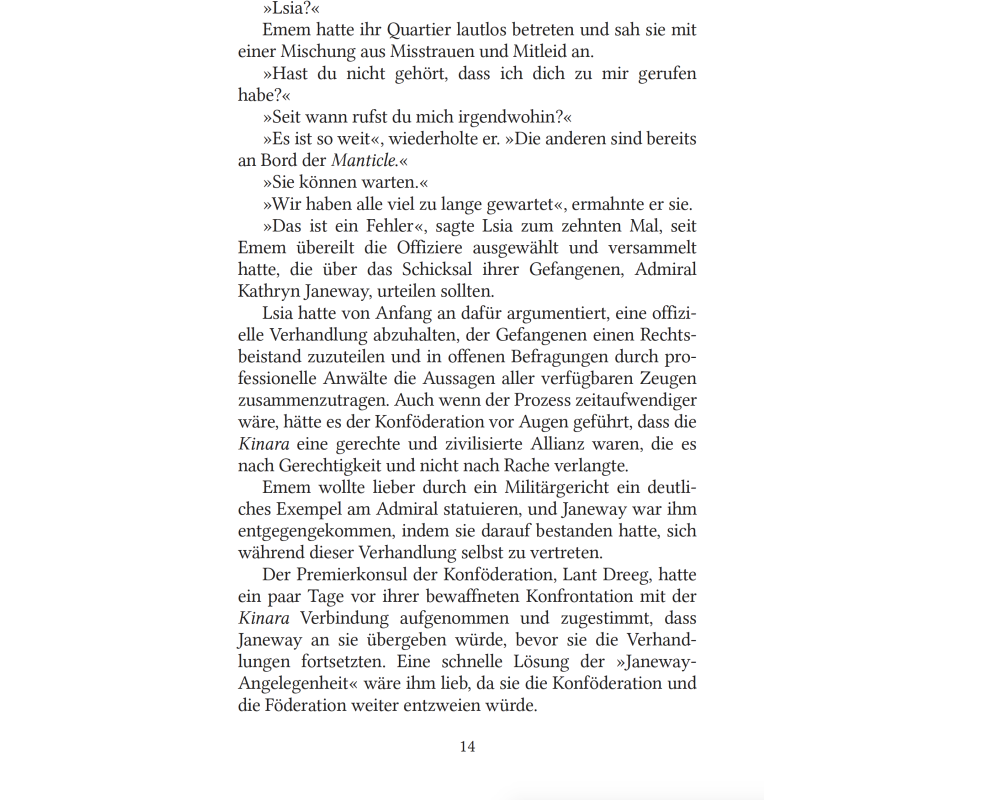 »Lsia?«

Emem hatte ihr Quartier lautlos betreten und sah sie mit einer Mischung aus Misstrauen und Mitleid an.

»Hast du nicht gehört, dass ich dich zu mir gerufen habe?«

»Seit wann rufst du mich irgendwohin?«

»Es ist so weit«, wiederholte er. »Die anderen sind bereits an Bord der Manticle.«

»Sie können warten.«

»Wir haben alle viel zu lange gewartet«, ermahnte er sie.

»Das ist ein Fehler«, sagte Lsia zum zehnten Mal, seit Emem übereilt die Offiziere ausgewählt und versammelt hatte, die über das Schicksal ihrer Gefangenen, Admiral Kathryn Janeway, urteilen sollten.

Lsia hatte von Anfang an dafür argumentiert, eine offizielle Verhandlung abzuhalten, der Gefangenen einen Rechtsbeistand zuzuteilen und in offenen Befragungen durch professionelle Anwälte die Aussagen aller verfügbaren Zeugen zusammenzutragen. Auch wenn der Prozess zeitaufwendiger wäre, hätte es der Konföderation vor Augen geführt, dass die Kinara eine gerechte und zivilisierte Allianz waren, die es nach Gerechtigkeit und nicht nach Rache verlangte.

Emem wollte lieber durch ein Militärgericht ein deutliches Exempel am Admiral statuieren, und Janeway war ihm entgegengekommen, indem sie darauf bestanden hatte, sich während dieser Verhandlung selbst zu vertreten.

Der Premierkonsul der Konföderation, Lant Dreeg, hatte ein paar Tage vor ihrer bewaffneten Konfrontation mit der Kinara Verbindung aufgenommen und zugestimmt, dass Janeway an sie übergeben würde, bevor sie die Verhandlungen fortsetzten. Eine schnelle Lösung der »Janeway-Angelegenheit« wäre ihm lieb, da sie die Konföderation und die Föderation weiter entzweien würde.

14